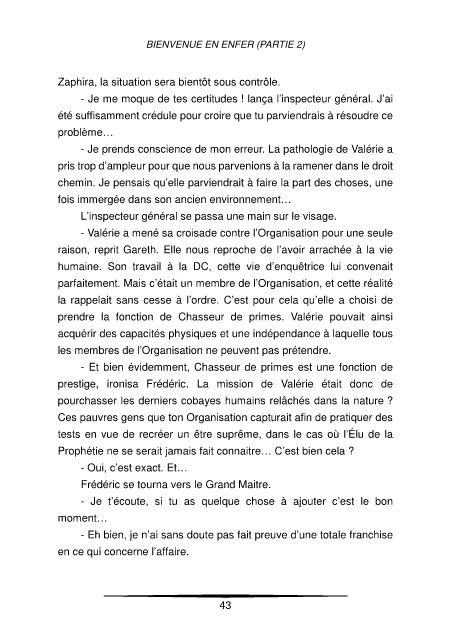 BIENVENUE EN ENFER (PARTIE 2)

Zaphira, la situation sera bientôt sous contrôle.

- Je me moque de tes certitudes ! lança l'inspecteur général. J'ai été suffisamment crédule pour croire que tu parviendrais à résoudre ce problème…

- Je prends conscience de mon erreur. La pathologie de Valérie a pris trop d'ampleur pour que nous parvenions à la ramener dans le droit chemin. Je pensais qu'elle parviendrait à faire la part des choses, une fois immergée dans son ancien environnement…

L'inspecteur général se passa une main sur le visage.

- Valérie a mené sa croisade contre l'Organisation pour une seule raison, reprit Gareth. Elle nous reproche de l'avoir arrachée à la vie humaine. Son travail à la DC, cette vie d'enquêtrice lui convenait parfaitement. Mais c'était un membre de l'Organisation, et cette réalité la rappelait sans cesse à l'ordre. C'est pour cela qu'elle a choisi de prendre la fonction de Chasseur de primes. Valérie pouvait ainsi acquérir des capacités physiques et une indépendance à laquelle tous les membres de l'Organisation ne peuvent pas prétendre.

- Et bien évidemment, Chasseur de primes est une fonction de prestige, ironisa Frédéric. La mission de Valérie était donc de pourchasser les derniers cobayes humains relâchés dans la nature ? Ces pauvres gens que ton Organisation capturait afin de pratiquer des tests en vue de recréer un être suprême, dans le cas où l'Élu de la Prophétie ne se serait jamais fait connaitre… C'est bien cela ?

- Oui, c'est exact. Et…

Frédéric se tourna vers le Grand Maitre.

- Je t'écoute, si tu as quelque chose à ajouter c'est le bon moment…

- Eh bien, je n'ai sans doute pas fait preuve d'une totale franchise en ce qui concerne l'affaire.

43